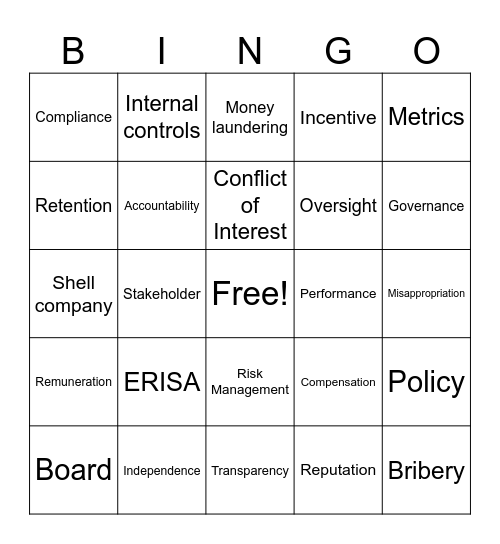 | B | I | N | G | O |
|---|---|---|---|---|
| Compliance | Internal controls | Money laundering | Incentive | Metrics |
| Retention | Accountability | Conflict of Interest | Oversight | Governance |
| Shell company | Stakeholder | Free! | Performance | Misappropriation |
| Remuneration | ERISA | Risk Management | Compensation | Policy |
| Board | Independence | Transparency | Reputation | Bribery |